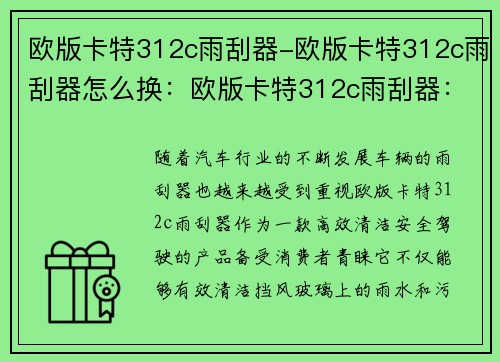 欧版卡特312c雨刮器-欧版卡特312c雨刮器怎么换：欧版卡特312c雨刮器：

随着汽车行业的不断发展车辆的雨刮器也越来越受到重视欧版卡特312c雨刮器作为一款高效清洁安全驾驶的产品备受消费者青睐它不仅能够有效清洁挡风玻璃上的雨水和污